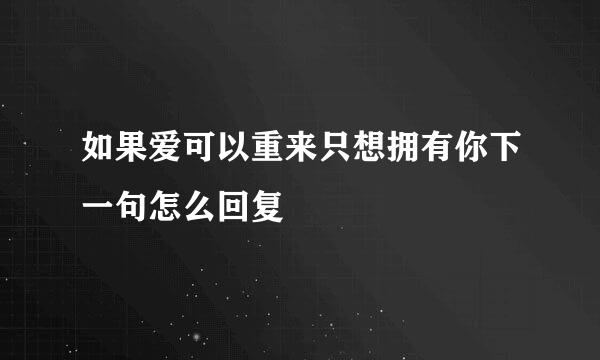 如果爱可以重来只想拥有你下一句怎么回复